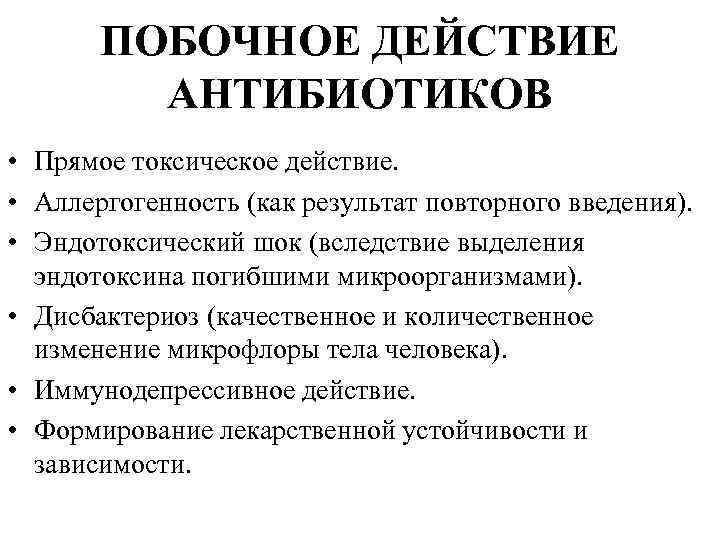 ПОБОЧНОЕ ДЕЙСТВИЕ АНТИБИОТИКОВ

• Прямое токсическое действие.
• Аллергогенность (как результат повторного введения).
• Эндотоксический шок (вследствие выделения эндотоксина погибшими микроорганизмами).
• Дисбактериоз (качественное и количественное изменение микрофлоры тела человека).
• Иммунодепрессивное действие.
• Формирование лекарственной устойчивости и зависимости.